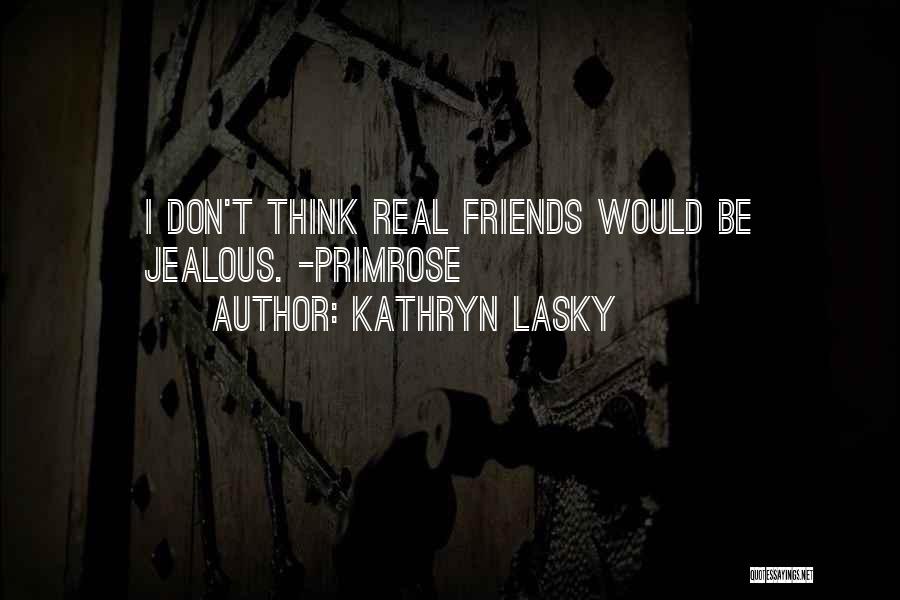 I DON'T THINK REAL FRIENDS WOULD BE JEALOUS. -PRIMROSE

AUTHOR: KATHRYN LASKY

QUOTESSAYINGS.NET